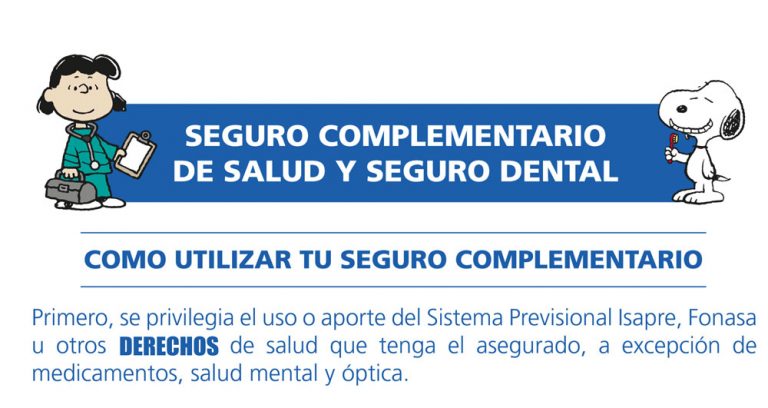 SEGURO COMPLEMENTARIO DE SALUD Y SEGURO DENTAL

COMO UTILIZAR TU SEGURO COMPLEMENTARIO

Primero, se privilegia el uso o aporte del Sistema Previsional Isapre, Fonasa u otros DERECHOS de salud que tenga el asegurado, a excepción de medicamentos, salud mental y óptica.